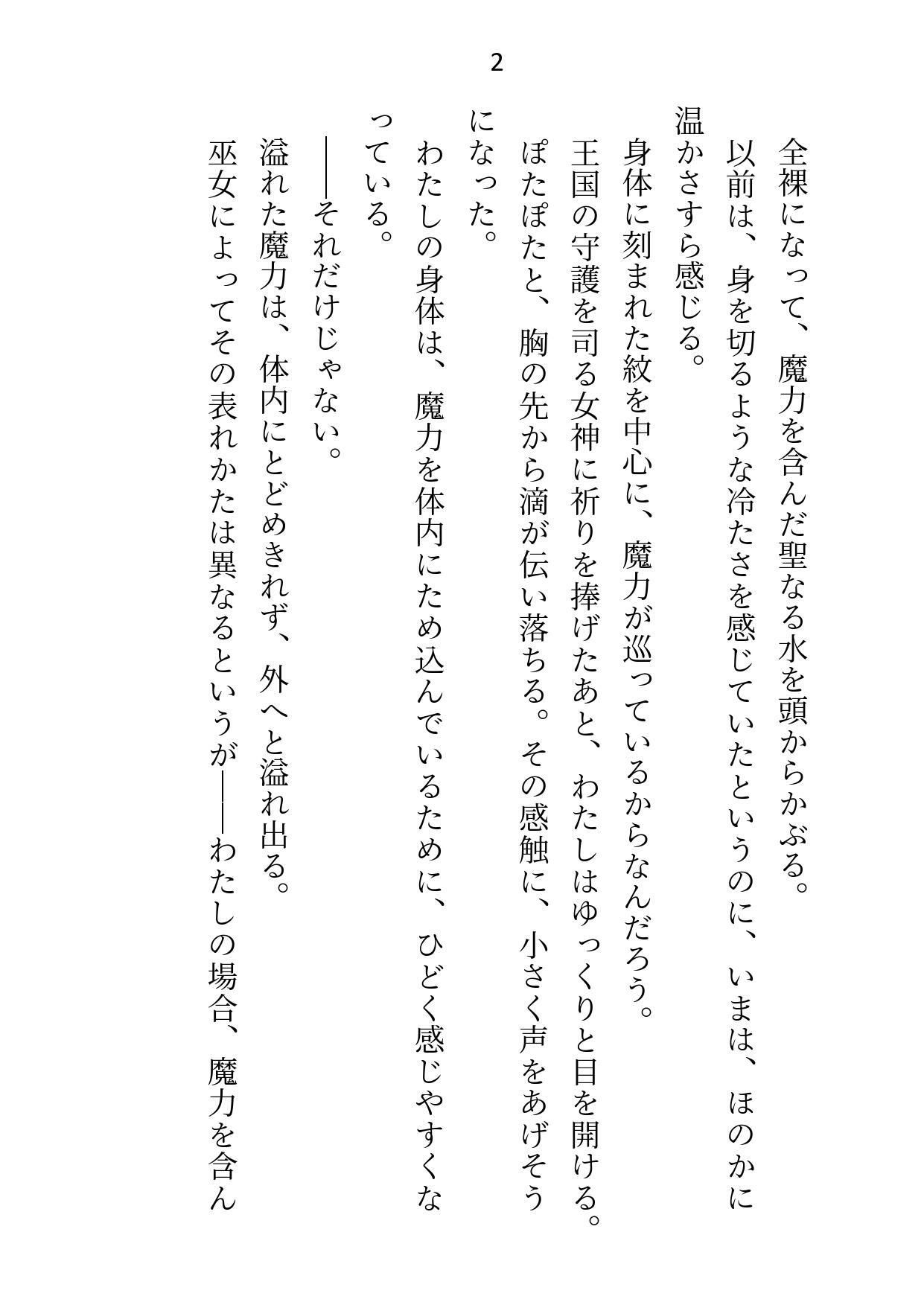 2

全裸になって、魔力を含んだ聖なる水を頭からかぶる。

以前は、身を切るような冷たさを感じていたというのに、いまは、ほのかに温かさすら感じる。

身体に刻まれた紋を中心に、魔力が巡っているからなんだろう。

王国の守護を司る女神に祈りを捧げたあと、わたしはゆっくりと目を開ける。

ぽたぽたと、胸の先から滴が伝い落ちる。その感触に、小さく声をあげそうになった。

わたしの身体は、魔力を体内にため込んでいるために、ひどく感じやすくなっている。

――それだけじゃない。

溢れた魔力は、体内にとどめきれず、外へと溢れ出る。

巫女によってその表れかたは異なるというが――わたしの場合、魔力を含ん